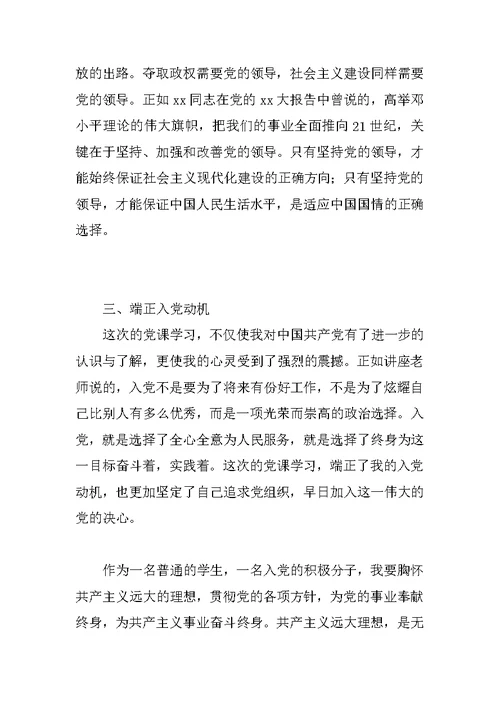 放的出路。夺取政权需要党的领导，社会主义建设同样需要党的领导。正如 xx 同志在党的 xx 大报告中曾说的，高举邓小平理论的伟大旗帜，把我们的事业全面推向 21 世纪，关键在于坚持、加强和改善党的领导。只有坚持党的领导，才能始终保证社会主义现代化建设的正确方向；只有坚持党的领导，才能保证中国人民生活水平，是适应中国国情的正确选择。

三、端正入党动机

这次的党课学习，不仅使我对中国共产党有了进一步的认识与了解，更使我的心灵受到了强烈的震撼。正如讲座老师说的，入党不是要为了将来有份好工作，不是为了炫耀自己比别人有多么优秀，而是一项光荣而崇高的政治选择。入党，就是选择了全心全意为人民服务，就是选择了终身为这一目标奋斗着，实践着。这次的党课学习，端正了我的入党动机，也更加坚定了自己追求党组织，早日加入这一伟大的党的决心。

作为一名普通的学生，一名入党的积极分子，我要胸怀共产主义远大的理想，贯彻党的各项方针，为党的事业奉献终身，为共产主义事业奋斗终身。共产主义远大理想，是无